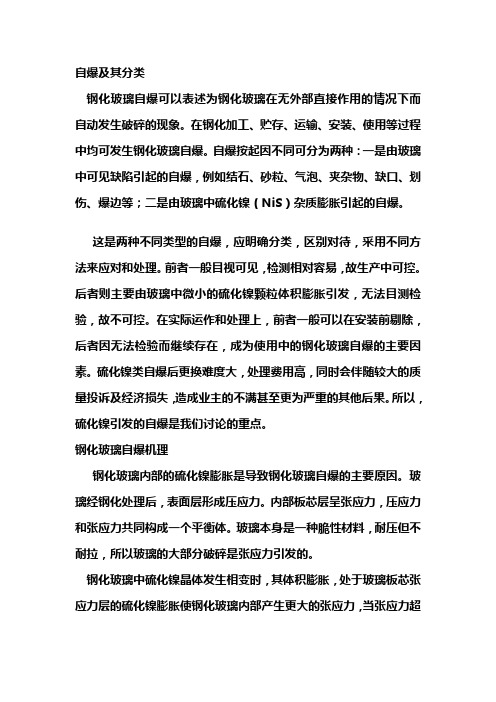 自爆及其分类

钢化玻璃自爆可以表述为钢化玻璃在无外部直接作用的情况下而自动发生破碎的现象。在钢化加工、贮存、运输、安装、使用等过程中均可发生钢化玻璃自爆。自爆按起因不同可分为两种：一是由玻璃中可见缺陷引起的自爆，例如结石、砂粒、气泡、夹杂物、缺口、划伤、爆边等；二是由玻璃中硫化镍（NiS）杂质膨胀引起的自爆。

这是两种不同类型的自爆，应明确分类，区别对待，采用不同方法来应对和处理。前者一般目视可见，检测相对容易，故生产中可控。后者则主要由玻璃中微小的硫化镍颗粒体积膨胀引发，无法目测检验，故不可控。在实际运作和处理上，前者一般可以在安装前剔除，后者因无法检验而继续存在，成为使用中的钢化玻璃自爆的主要因素。硫化镍类自爆后更换难度大，处理费用高，同时会伴随较大的质量投诉及经济损失，造成业主的不满甚至更为严重的其他后果。所以，硫化镍引发的自爆是我们讨论的重点。

钢化玻璃自爆机理

钢化玻璃内部的硫化镍膨胀是导致钢化玻璃自爆的主要原因。玻璃经钢化处理后，表面层形成压应力。内部板芯层呈张应力，压应力和张应力共同构成一个平衡体。玻璃本身是一种脆性材料，耐压但不耐拉，所以玻璃的大部分破碎是张应力引发的。

钢化玻璃中硫化镍晶体发生相变时，其体积膨胀，处于玻璃板芯张应力层的硫化镍膨胀使钢化玻璃内部产生更大的张应力，当张应力超